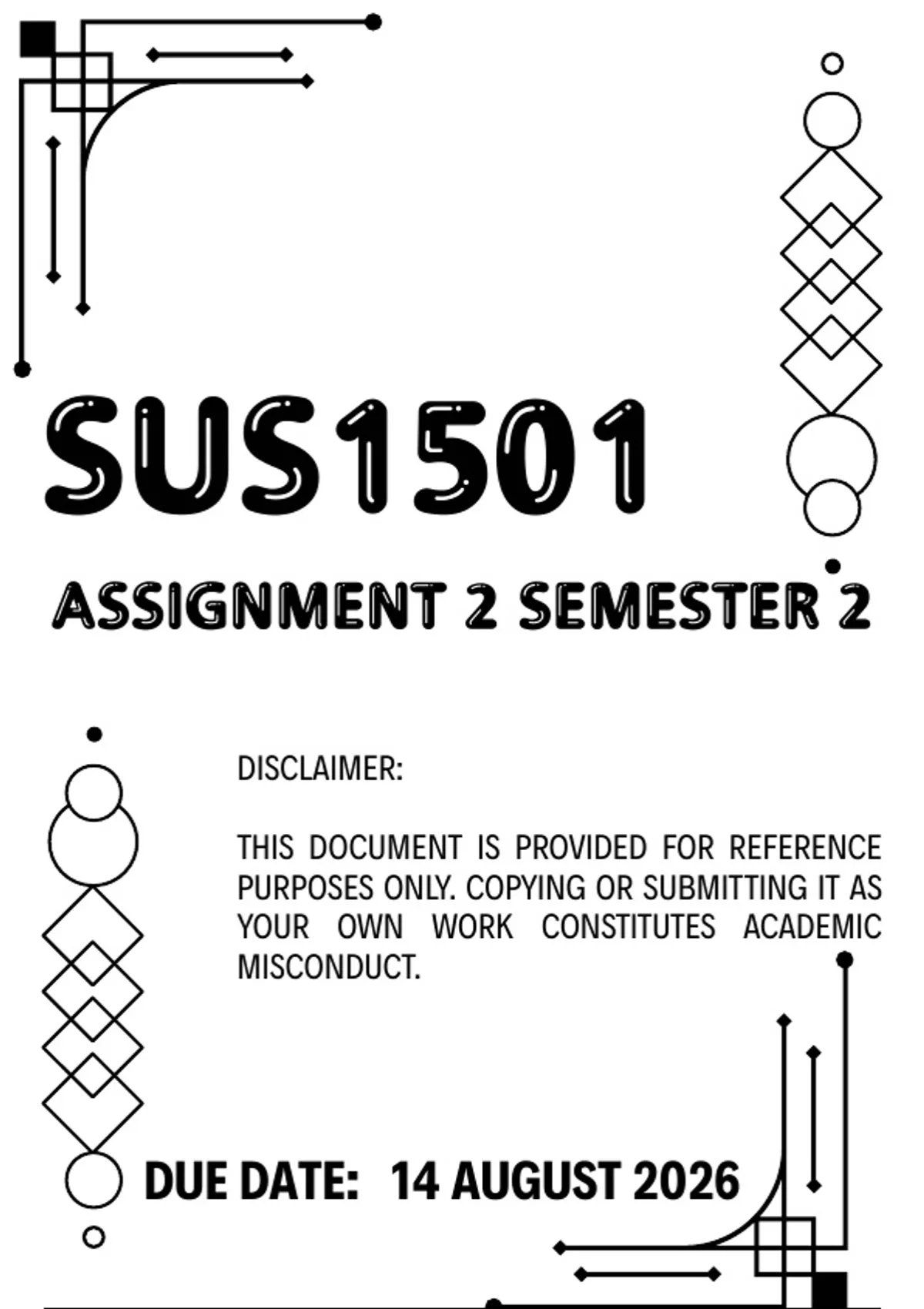 SUS1501

ASSIGNMENT 2 SEMESTER 2

DISCLAIMER:

THIS DOCUMENT IS PROVIDED FOR REFERENCE PURPOSES ONLY. COPYING OR SUBMITTING IT AS YOUR OWN WORK CONSTITUTES ACADEMIC MISCONDUCT.

DUE DATE: 14 AUGUST 2026